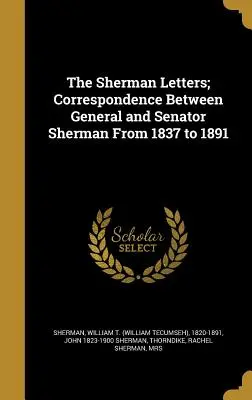 The Sherman Letters; Correspondence Between General and Senator Sherman From 1837 to 1891

Scholar SELECT

SHERMAN, WILLIAM T. (WILLIAM TECUMSEH), 1820-1891, JOHN 1823-1900 SHERMAN, THORNDIKE, RACHEL SHERMAN, MRS